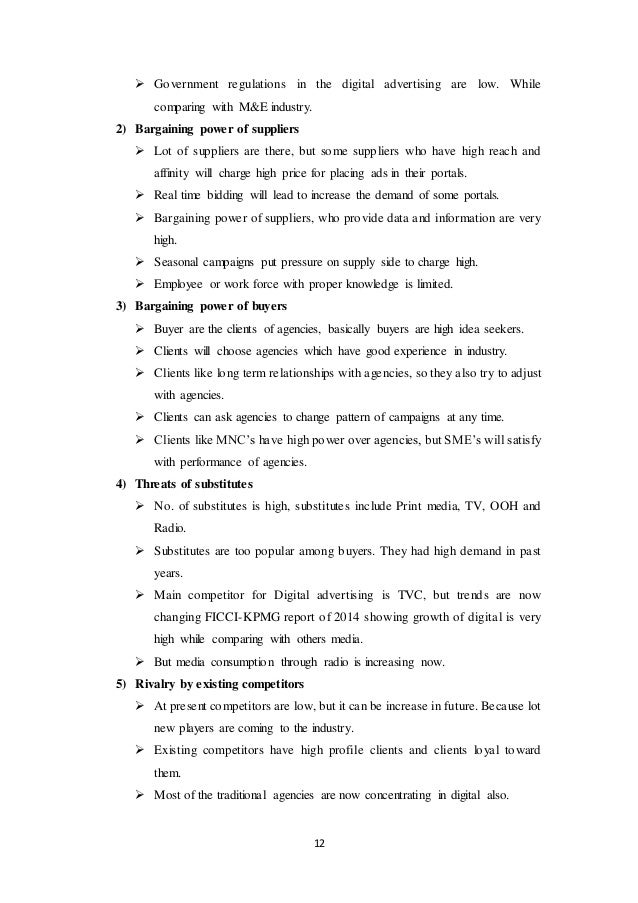 ➢ Government regulations in the digital advertising are low. While comparing with M&E industry.

2) Bargaining power of suppliers

➢ Lot of suppliers are there, but some suppliers who have high reach and affinity will charge high price for placing ads in their portals.

➢ Real time bidding will lead to increase the demand of some portals.

➢ Bargaining power of suppliers, who provide data and information are very high.

➢ Seasonal campaigns put pressure on supply side to charge high.

➢ Employee or work force with proper knowledge is limited.

3) Bargaining power of buyers

➢ Buyer are the clients of agencies, basically buyers are high idea seekers.

➢ Clients will choose agencies which have good experience in industry.

➢ Clients like long term relationships with agencies, so they also try to adjust with agencies.

➢ Clients can ask agencies to change pattern of campaigns at any time.

➢ Clients like MNC's have high power over agencies, but SME's will satisfy with performance of agencies.

4) Threats of substitutes

➢ No. of substitutes is high, substitutes include Print media, TV, OOH and Radio.

➢ Substitutes are too popular among buyers. They had high demand in past years.

➢ Main competitor for Digital advertising is TVC, but trends are now changing FICCI-KPMG report of 2014 showing growth of digital is very high while comparing with others media.

➢ But media consumption through radio is increasing now.

5) Rivalry by existing competitors

➢ At present competitors are low, but it can be increase in future. Because lot new players are coming to the industry.

➢ Existing competitors have high profile clients and clients loyal toward them.

➢ Most of the traditional agencies are now concentrating in digital also.

12